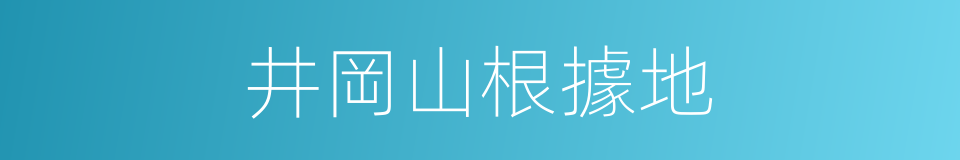 井岡山根據地